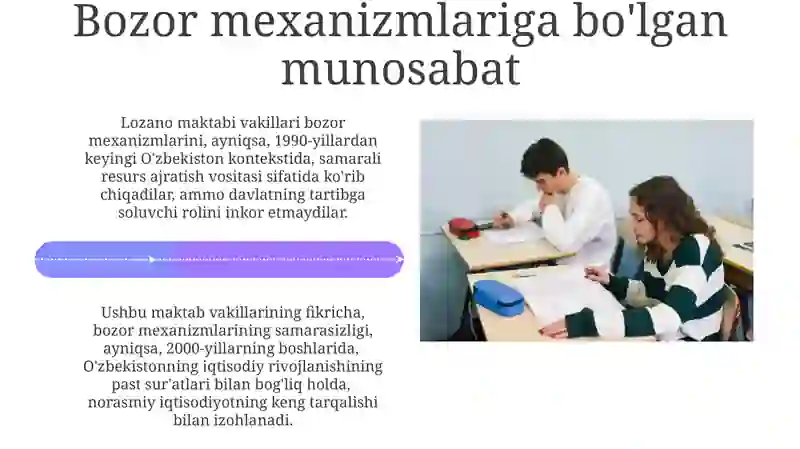 Bozor mexanizmlariga bo'lgan munosabat

Lozano maktabi vakillari bozor mexanizmlarini, ayniqsa, 1990-yillardan keyingi O'zbekiston kontekstida, samarali resurs ajratish vositasi sifatida ko'rib chiqadilar, ammo davlatning tartibga soluvchi rolini inkor etmaydilar.

Ushbu maktab vakillarining fikricha, bozor mexanizmlarining samarasizligi, ayniqsa, 2000-yillarning boshlarida, O'zbekistonning iqtisodiy rivojlanishining past sur'atlari bilan bog'liq holda, norasmiy iqtisodiyotning keng tarqalishi bilan izohlanadi.